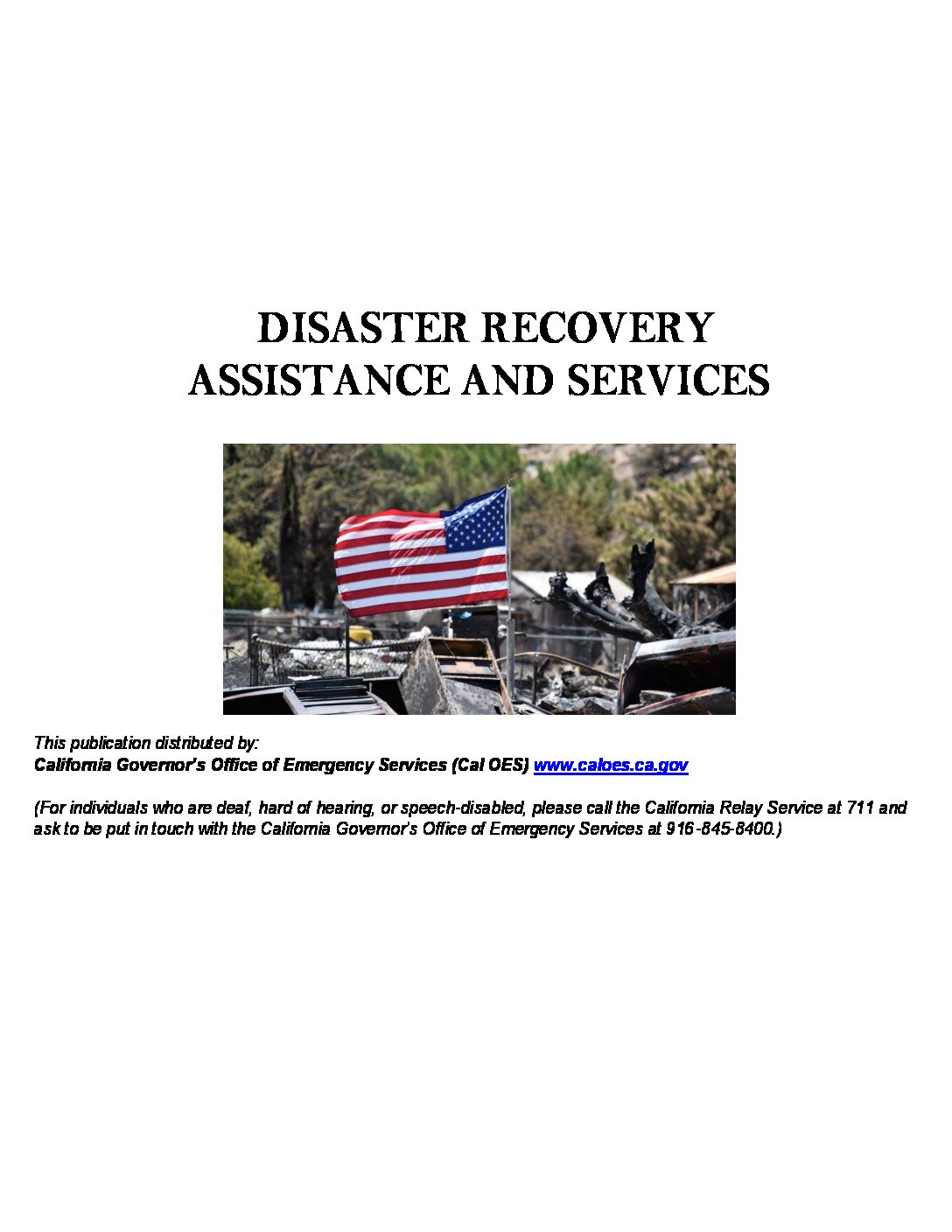 DISASTER RECOVERY
ASSISTANCE AND SERVICES

This publication distributed by:
California Governor's Office of Emergency Services (Cal OES) www.caloes.ca.gov

(For individuals who are deaf, hard of hearing, or speech-disabled, please call the California Relay Service at 711 and ask to be put in touch with the California Governor's Office of Emergency Services at 916-845-8400.)